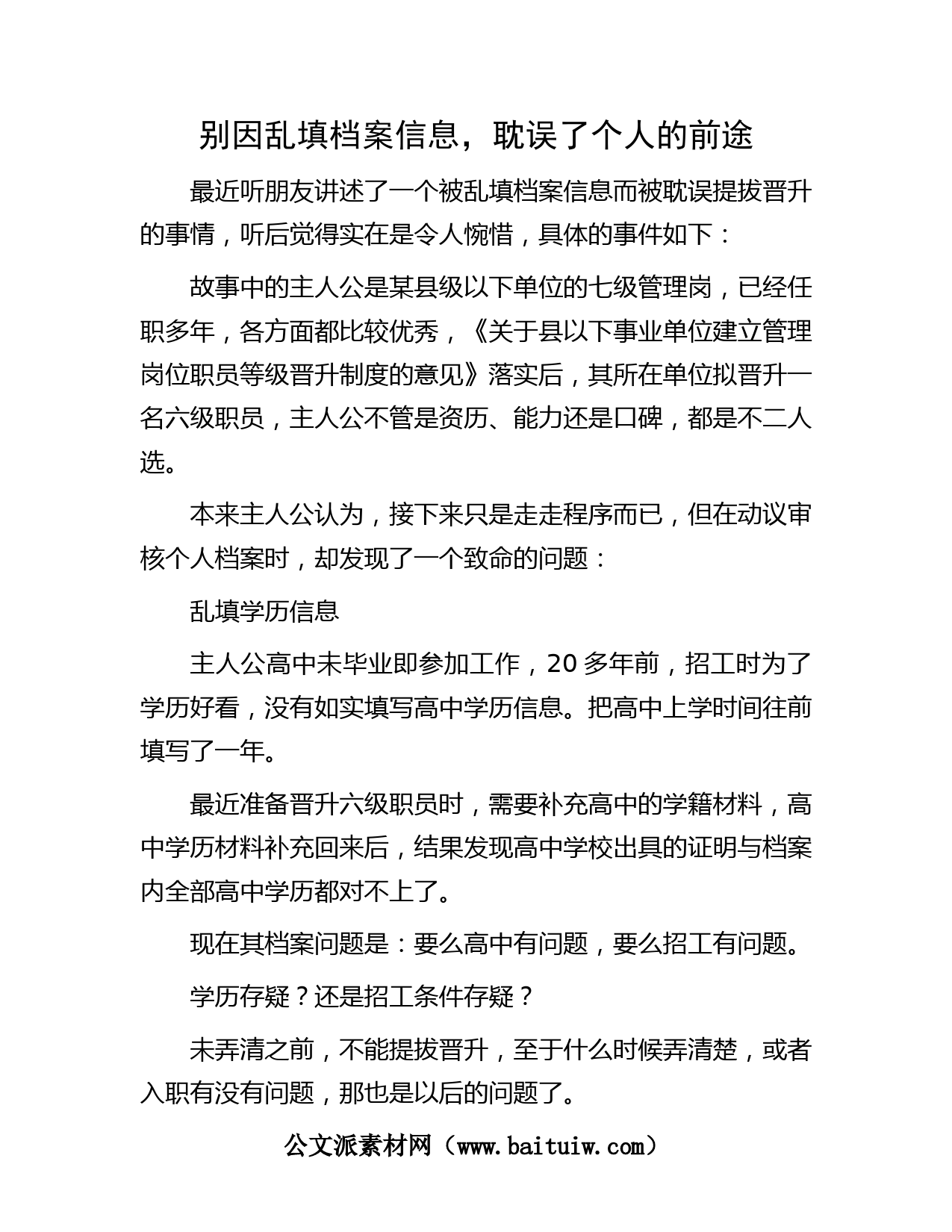 别因乱填档案信息，耽误了个人的前途

最近听朋友讲述了一个被乱填档案信息而被耽误提拔晋升的事情，听后觉得实在是令人惋惜，具体的事件如下：

故事中的主人公是某县级以下单位的七级管理岗，已经任职多年，各方面都比较优秀，《关于县以下事业单位建立管理岗位职员等级晋升制度的意见》落实后，其所在单位拟晋升一名六级职员，主人公不管是资历、能力还是口碑，都是不二人选。

本来主人公认为，接下来只是走走程序而已，但在动议审核个人档案时，却发现了一个致命的问题：

乱填学历信息

主人公高中未毕业即参加工作，20 多年前，招工时为了学历好看，没有如实填写高中学历信息。把高中上学时间往前填写了一年。

最近准备晋升六级职员时，需要补充高中的学籍材料，高中学历材料补充回来后，结果发现高中学校出具的证明与档案内全部高中学历都对不上了。

现在其档案问题是：要么高中有问题，要么招工有问题。

学历存疑？还是招工条件存疑？

未弄清之前，不能提拔晋升，至于什么时候弄清楚，或者入职有没有问题，那也是以后的问题了。

公文派素材网（www.baituiw.com）